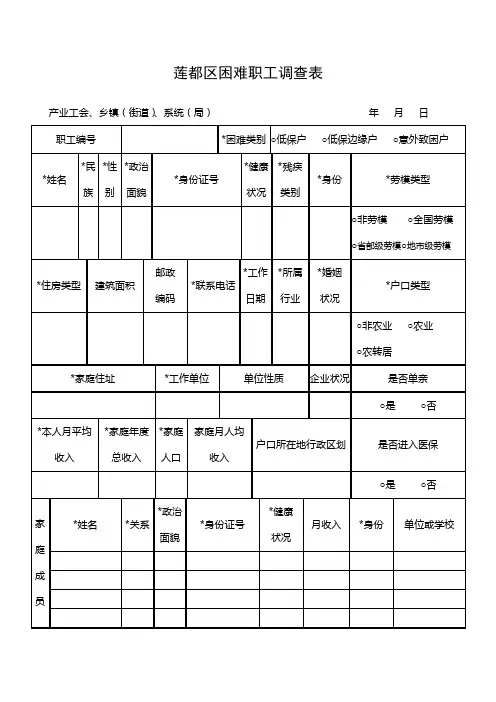 莲都区困难职工调查表

产业工会、乡镇（街道）、系统（局）　　　　　　　　年　月　日

| 职工编号 | | *困难类别 | ○低保户　○低保边缘户　○意外致困户 |
|---|---|---|---|

| *姓名 | *民族 | *性别 | *政治面貌 | *身份证号 | *健康状况 | *残疾类别 | *身份 | *劳模类型 |
|---|---|---|---|---|---|---|---|---|
| | | | | | | | | ○非劳模　○全国劳模 ○省部级劳模 ○地市级劳模 |

| *住房类型 | 建筑面积 | 邮政编码 | *联系电话 | *工作日期 | *所属行业 | *婚姻状况 | *户口类型 |
|---|---|---|---|---|---|---|---|
| | | | | | | | ○非农业　○农业 ○农转居 |

| *家庭住址 | *工作单位 | 单位性质 | 企业状况 | 是否单亲 |
|---|---|---|---|---|
| | | | | ○是　○否 |

| *本人月平均收入 | *家庭年度总收入 | *家庭人口 | 家庭月人均收入 | 户口所在地行政区划 | 是否进入医保 |
|---|---|---|---|---|---|
| | | | | | ○是　○否 |

| 家庭成员 | *姓名 | *关系 | *政治面貌 | *身份证号 | *健康状况 | 月收入 | *身份 | 单位或学校 |
|---|---|---|---|---|---|---|---|---|
| | | | | | | | | |
| | | | | | | | | |
| | | | | | | | | |
| | | | | | | | | |